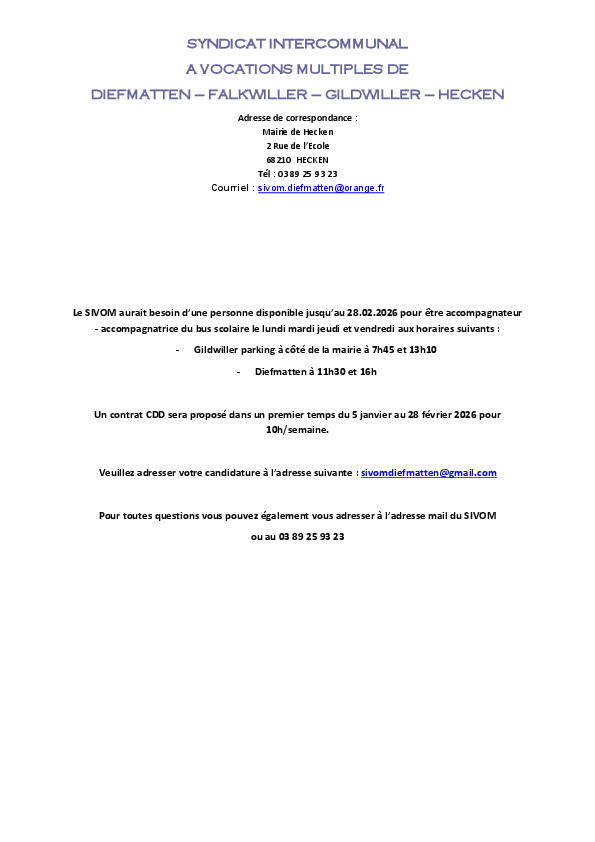 SYNDICAT INTERCOMMUNAL
A VOCATIONS MULTIPLES DE
DIEFMATTEN – FALKWILLER – GILDWILLER – HECKEN

Adresse de correspondance :
Mairie de Hecken
2 Rue de l'Ecole
68210 HECKEN
Tél : 03 89 25 93 23
Courriel : sivom.diefmatten@orange.fr

Le SIVOM aurait besoin d'une personne disponible jusqu'au 28.02.2026 pour être accompagnateur - accompagnatrice du bus scolaire le lundi mardi jeudi et vendredi aux horaires suivants :

- Gildwiller parking à côté de la mairie à 7h45 et 13h10
- Diefmatten à 11h30 et 16h

Un contrat CDD sera proposé dans un premier temps du 5 janvier au 28 février 2026 pour 10h/semaine.

Veuillez adresser votre candidature à l'adresse suivante : sivomdiefmatten@gmail.com

Pour toutes questions vous pouvez également vous adresser à l'adresse mail du SIVOM ou au 03 89 25 93 23